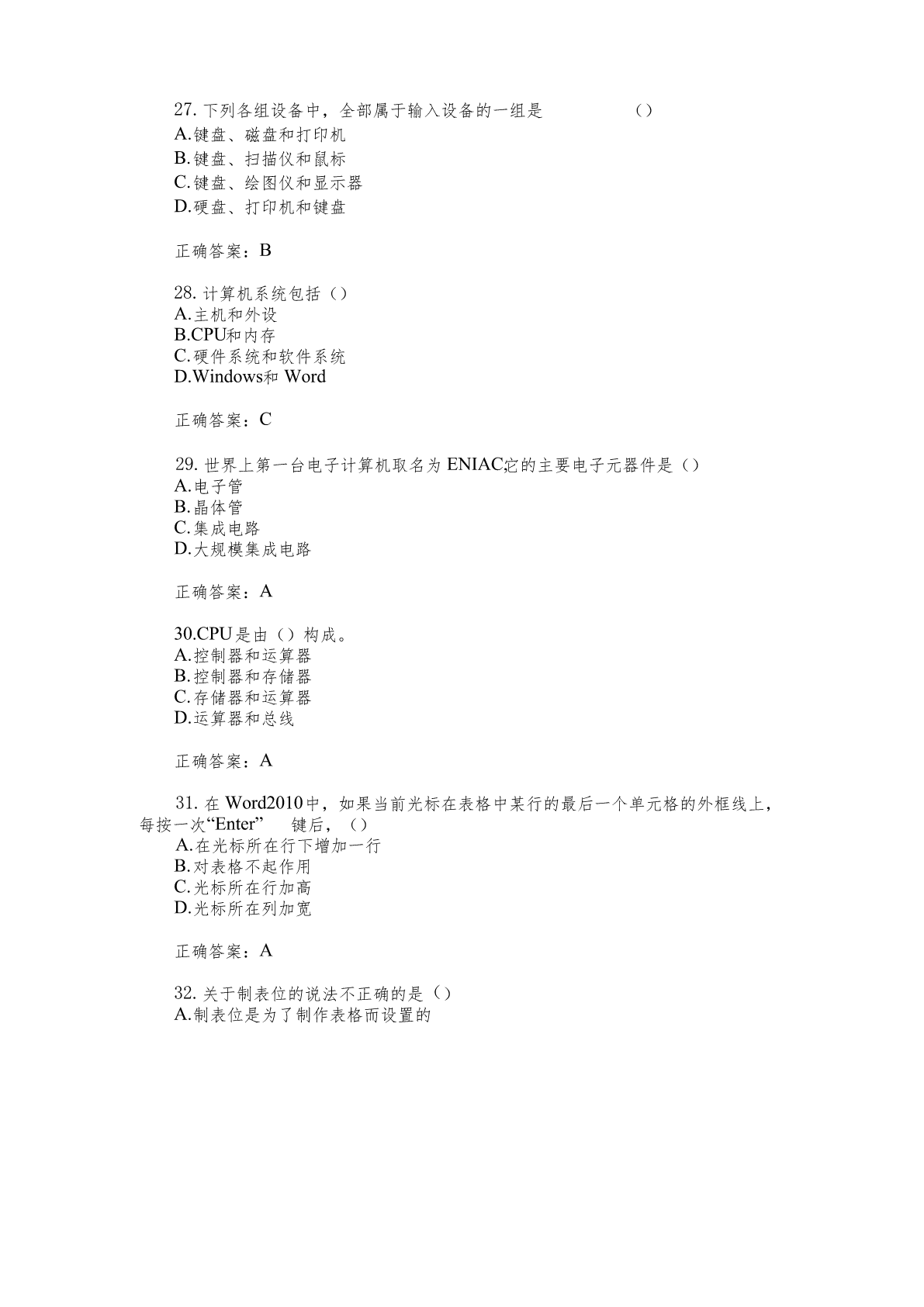 27. 下列各组设备中，全部属于输入设备的一组是 （）
A.键盘、磁盘和打印机
B.键盘、扫描仪和鼠标
C.键盘、绘图仪和显示器
D.硬盘、打印机和键盘

正确答案：B

28. 计算机系统包括（）
A.主机和外设
B.CPU和内存
C.硬件系统和软件系统
D.Windows和 Word

正确答案：C

29. 世界上第一台电子计算机取名为 ENIAC,它的主要电子元器件是（）
A.电子管
B.晶体管
C.集成电路
D.大规模集成电路

正确答案：A

30.CPU是由（）构成。
A.控制器和运算器
B.控制器和存储器
C.存储器和运算器
D.运算器和总线

正确答案：A

31. 在 Word2010中，如果当前光标在表格中某行的最后一个单元格的外框线上，每按一次“Enter” 键后，（）
A.在光标所在行下增加一行
B.对表格不起作用
C.光标所在行加高
D.光标所在列加宽

正确答案：A

32. 关于制表位的说法不正确的是（）
A.制表位是为了制作表格而设置的